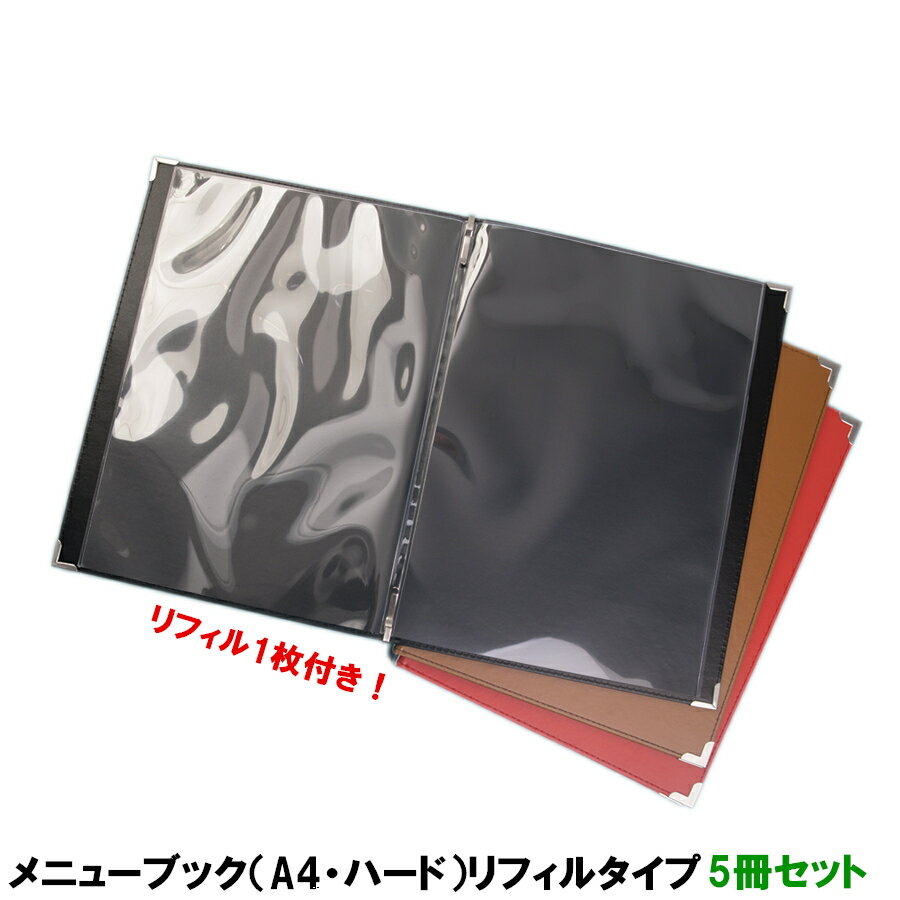 リフィル1枚付き！

メニューブック（A4・ハード）リフィルタイプ 5冊セット